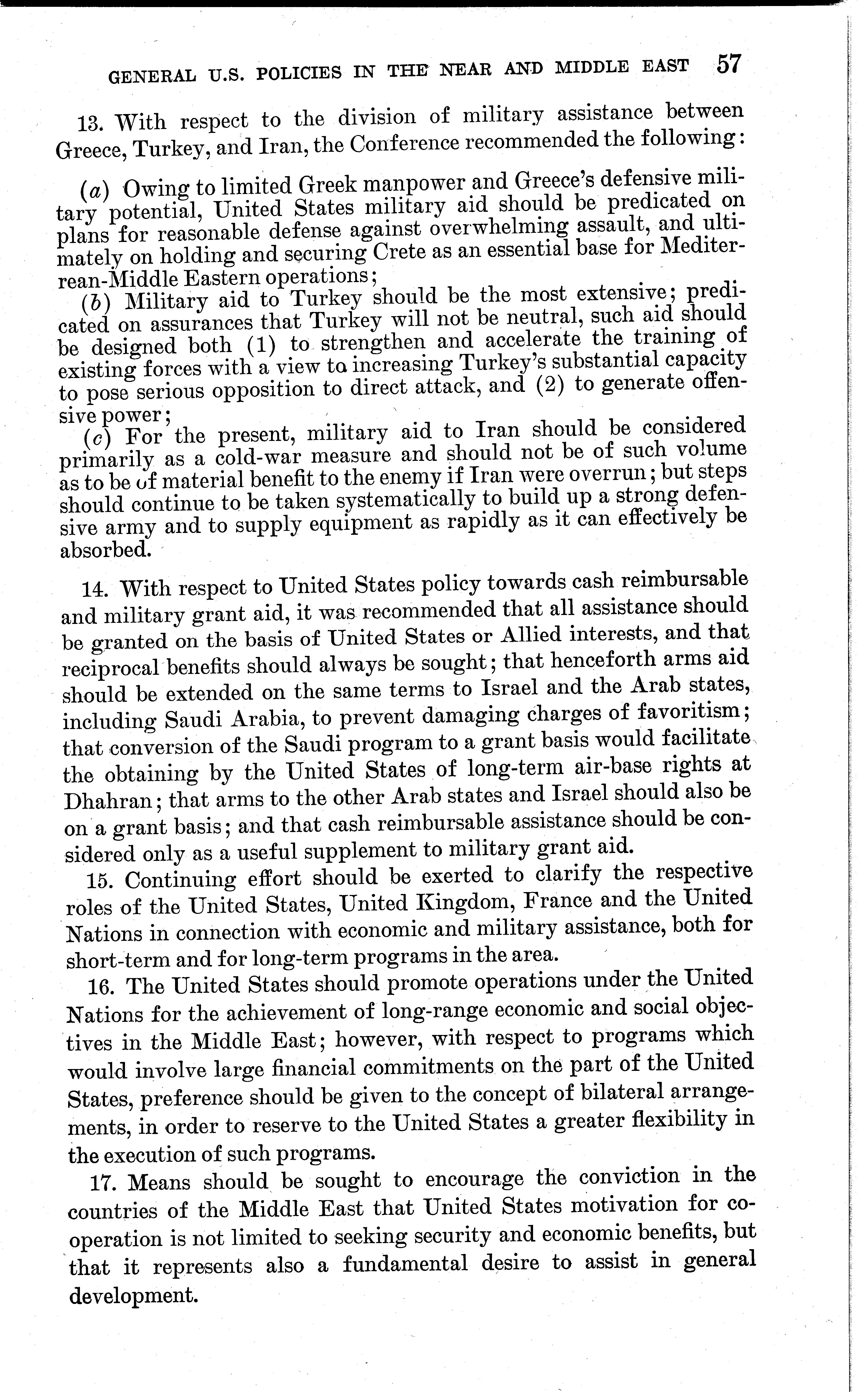 GENERAL U.S. POLICIES IN THE NEAR AND MIDDLE EAST 57

13. With respect to the division of military assistance between Greece, Turkey, and Iran, the Conference recommended the following:

(a) Owing to limited Greek manpower and Greece's defensive military potential, United States military aid should be predicated on plans for reasonable defense against overwhelming assault, and ultimately on holding and securing Crete as an essential base for Mediterrean-Middle Eastern operations;
(b) Military aid to Turkey should be the most extensive; predicated on assurances that Turkey will not be neutral, such aid should be designed both (1) to strengthen and accelerate the training of existing forces with a view to increasing Turkey's substantial capacity to pose serious opposition to direct attack, and (2) to generate offensive power;
(c) For the present, military aid to Iran should be considered primarily as a cold-war measure and should not be of such volume as to be of material benefit to the enemy if Iran were overrun; but steps should continue to be taken systematically to build up a strong defensive army and to supply equipment as rapidly as it can effectively be absorbed.

14. With respect to United States policy towards cash reimbursable and military grant aid, it was recommended that all assistance should be granted on the basis of United States or Allied interests, and that reciprocal benefits should always be sought; that henceforth arms aid should be extended on the same terms to Israel and the Arab states, including Saudi Arabia, to prevent damaging charges of favoritism; that conversion of the Saudi program to a grant basis would facilitate the obtaining by the United States of long-term air-base rights at Dhahran; that arms to the other Arab states and Israel should also be on a grant basis; and that cash reimbursable assistance should be considered only as a useful supplement to military grant aid.

15. Continuing effort should be exerted to clarify the respective roles of the United States, United Kingdom, France and the United Nations in connection with economic and military assistance, both for short-term and for long-term programs in the area.

16. The United States should promote operations under the United Nations for the achievement of long-range economic and social objectives in the Middle East; however, with respect to programs which would involve large financial commitments on the part of the United States, preference should be given to the concept of bilateral arrangements, in order to reserve to the United States a greater flexibility in the execution of such programs.

17. Means should be sought to encourage the conviction in the countries of the Middle East that United States motivation for cooperation is not limited to seeking security and economic benefits, but that it represents also a fundamental desire to assist in general development.